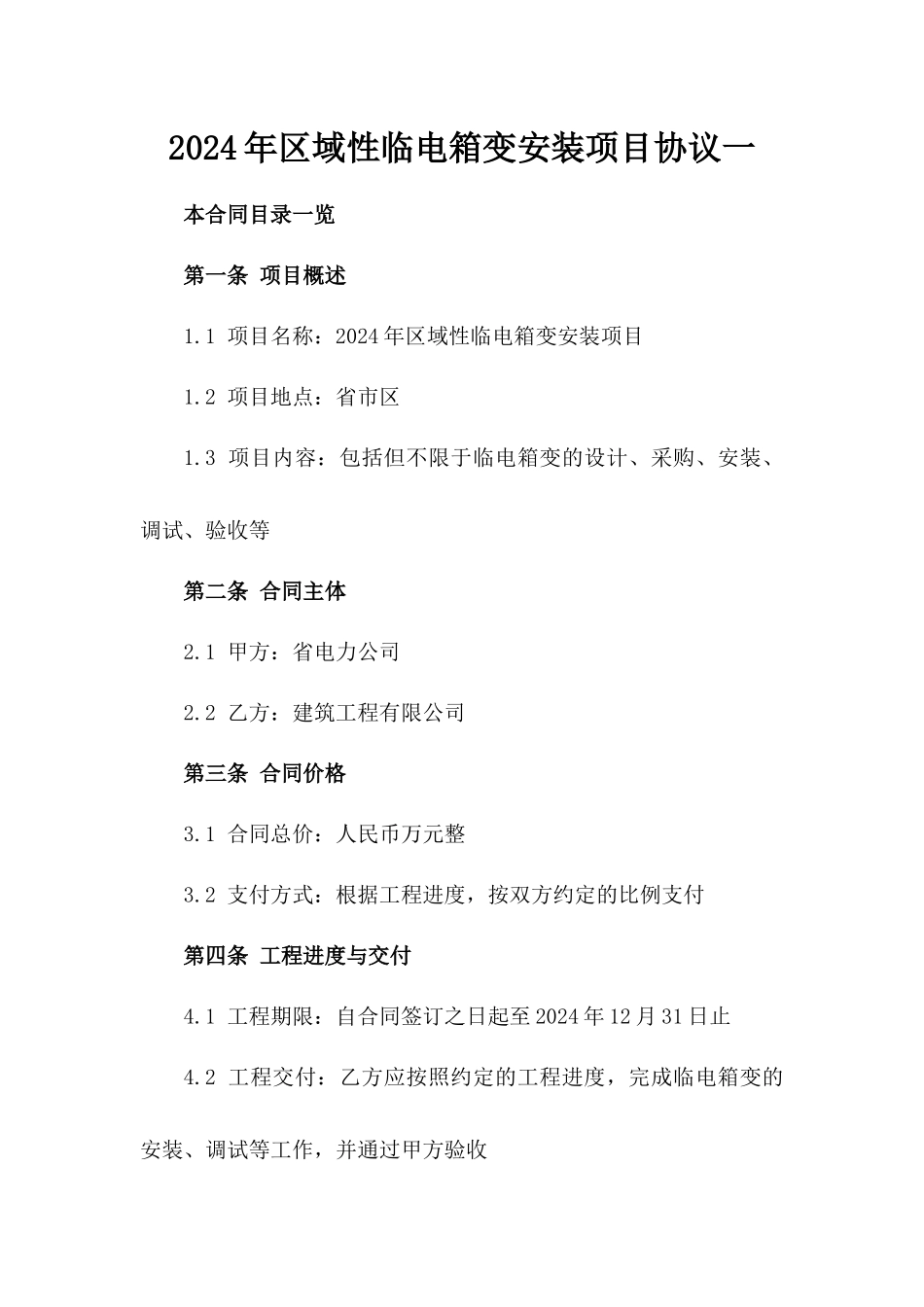 2024年区域性临电箱变安装项目协议一

本合同目录一览

第一条 项目概述

1.1 项目名称：2024年区域性临电箱变安装项目

1.2 项目地点：省市区

1.3 项目内容：包括但不限于临电箱变的设计、采购、安装、调试、验收等

第二条 合同主体

2.1 甲方：省电力公司

2.2 乙方：建筑工程有限公司

第三条 合同价格

3.1 合同总价：人民币万元整

3.2 支付方式：根据工程进度，按双方约定的比例支付

第四条 工程进度与交付

4.1 工程期限：自合同签订之日起至2024年12月31日止

4.2 工程交付：乙方应按照约定的工程进度，完成临电箱变的安装、调试等工作，并通过甲方验收